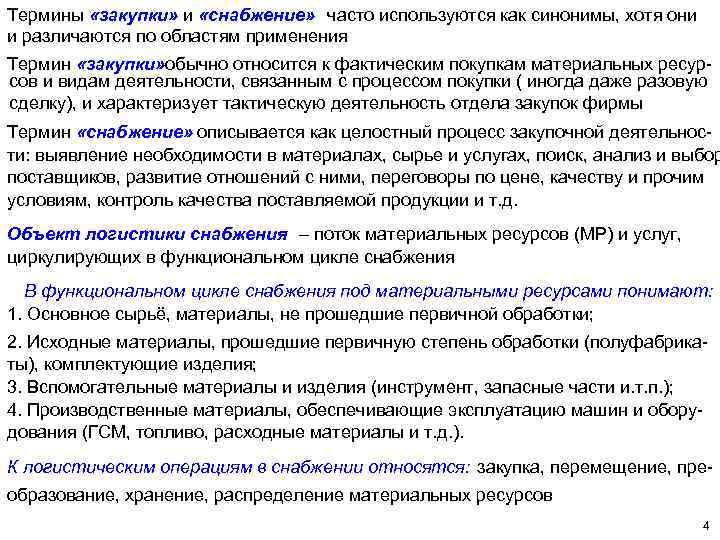 Термины «закупки» и «снабжение» часто используются как синонимы, хотя они и различаются по областям применения

Термин «закупки»обычно относится к фактическим покупкам материальных ресурсов и видам деятельности, связанным с процессом покупки ( иногда даже разовую сделку), и характеризует тактическую деятельность отдела закупок фирмы

Термин «снабжение» описывается как целостный процесс закупочной деятельности: выявление необходимости в материалах, сырье и услугах, поиск, анализ и выбор поставщиков, развитие отношений с ними, переговоры по цене, качеству и прочим условиям, контроль качества поставляемой продукции и т.д.

Объект логистики снабжения – поток материальных ресурсов (МР) и услуг, циркулирующих в функциональном цикле снабжения

В функциональном цикле снабжения под материальными ресурсами понимают:
1. Основное сырьё, материалы, не прошедшие первичной обработки;

2. Исходные материалы, прошедшие первичную степень обработки (полуфабрикаты), комплектующие изделия;
3. Вспомогательные материалы и изделия (инструмент, запасные части и.т.п.);
4. Производственные материалы, обеспечивающие эксплуатацию машин и оборудования (ГСМ, топливо, расходные материалы и т.д.).

К логистическим операциям в снабжении относятся: закупка, перемещение, преобразование, хранение, распределение материальных ресурсов

4